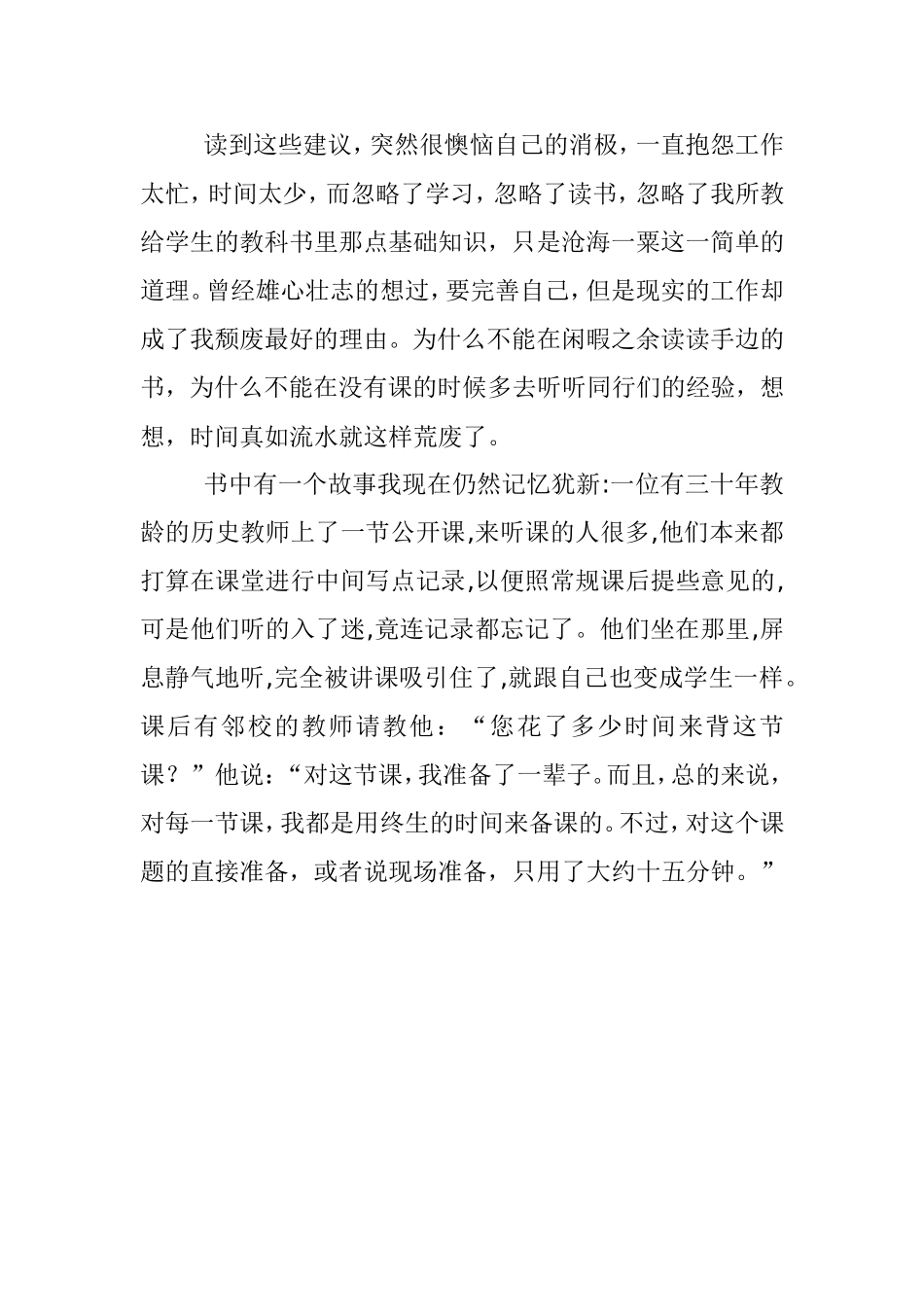 读到这些建议，突然很懊恼自己的消极，一直抱怨工作太忙，时间太少，而忽略了学习，忽略了读书，忽略了我所教给学生的教科书里那点基础知识，只是沧海一粟这一简单的道理。曾经雄心壮志的想过，要完善自己，但是现实的工作却成了我颓废最好的理由。为什么不能在闲暇之余读读手边的书，为什么不能在没有课的时候多去听听同行们的经验，想想，时间真如流水就这样荒废了。

书中有一个故事我现在仍然记忆犹新:一位有三十年教龄的历史教师上了一节公开课,来听课的人很多,他们本来都打算在课堂进行中间写点记录,以便照常规课后提些意见的,可是他们听的入了迷,竟连记录都忘记了。他们坐在那里,屏息静气地听,完全被讲课吸引住了,就跟自己也变成学生一样。课后有邻校的教师请教他：“您花了多少时间来背这节课？”他说:“对这节课，我准备了一辈子。而且，总的来说，对每一节课，我都是用终生的时间来备课的。不过，对这个课题的直接准备，或者说现场准备，只用了大约十五分钟。”